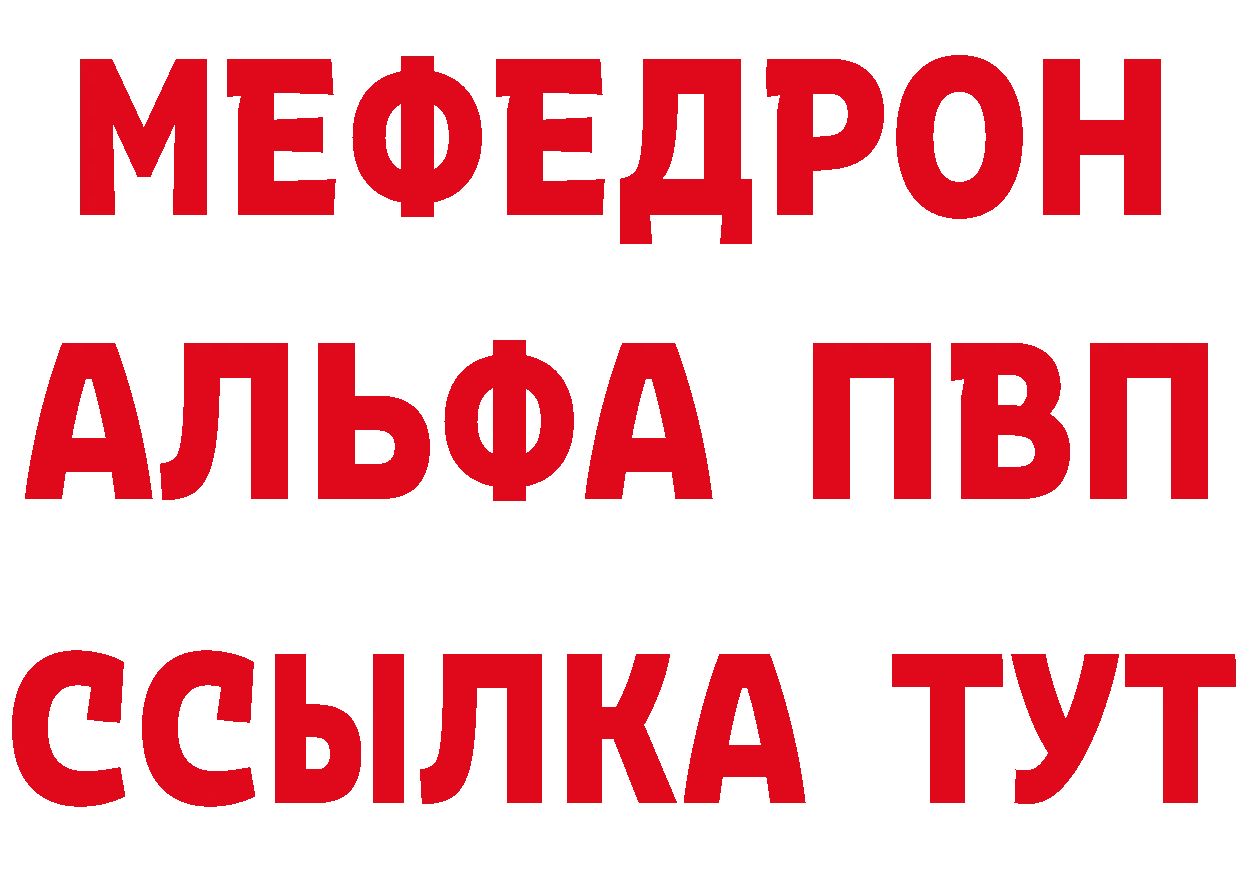 МЕФЕДРОН
АЛЬФА ПВП
ССЫЛКА ТУТ